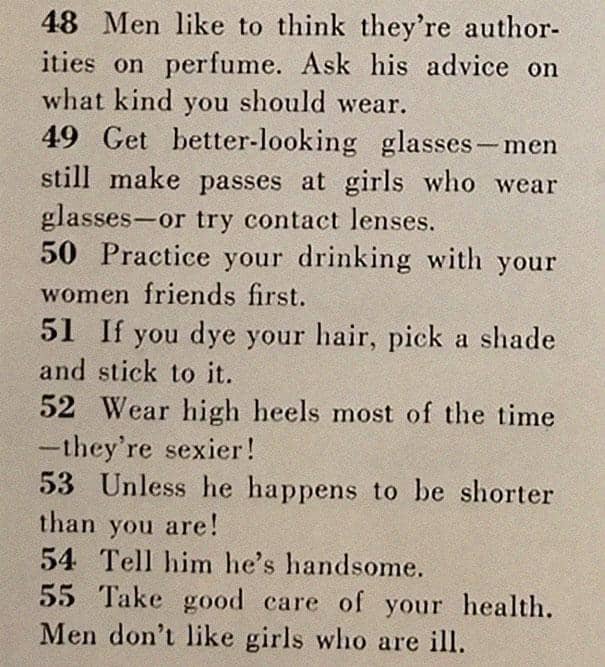 48 Men like to think they're authorities on perfume. Ask his advice on what kind you should wear.
49 Get better-looking glasses—men still make passes at girls who wear glasses—or try contact lenses.
50 Practice your drinking with your women friends first.
51 If you dye your hair, pick a shade and stick to it.
52 Wear high heels most of the time —they're sexier!
53 Unless he happens to be shorter than you are!
54 Tell him he's handsome.
55 Take good care of your health. Men don't like girls who are ill.